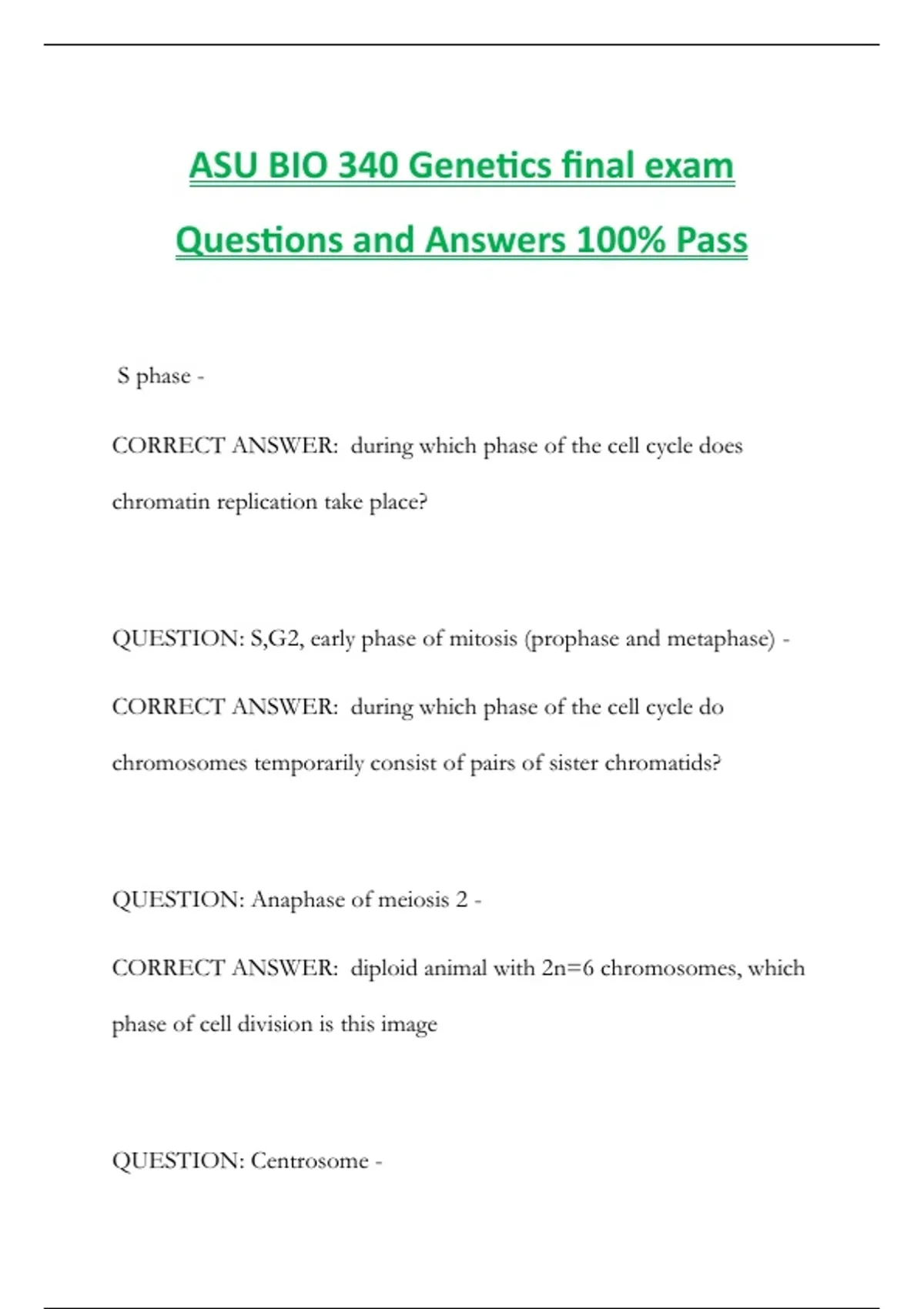 ASU BIO 340 Genetics final exam Questions and Answers 100% Pass

S phase -

CORRECT ANSWER: during which phase of the cell cycle does chromatin replication take place?

QUESTION: S,G2, early phase of mitosis (prophase and metaphase) -

CORRECT ANSWER: during which phase of the cell cycle do chromosomes temporarily consist of pairs of sister chromatids?

QUESTION: Anaphase of meiosis 2 -

CORRECT ANSWER: diploid animal with 2n=6 chromosomes, which phase of cell division is this image

QUESTION: Centrosome -